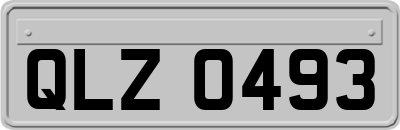 QLZ 0493